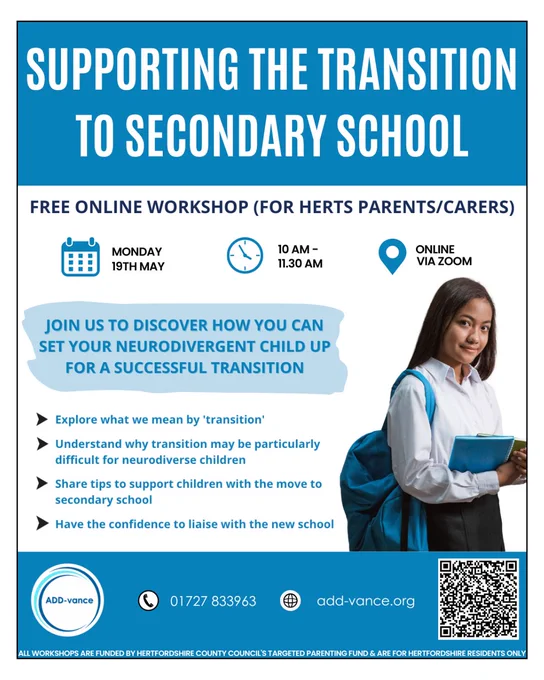 SUPPORTING THE TRANSITION TO SECONDARY SCHOOL

FREE ONLINE WORKSHOP (FOR HERTS PARENTS/CARERS)

MONDAY
19TH MAY

10 AM -
11.30 AM

ONLINE
VIA ZOOM

JOIN US TO DISCOVER HOW YOU CAN SET YOUR NEURODIVERGENT CHILD UP FOR A SUCCESSFUL TRANSITION

➤ Explore what we mean by 'transition'

➤ Understand why transition may be particularly difficult for neurodiverse children

➤ Share tips to support children with the move to secondary school

➤ Have the confidence to liaise with the new school

ADD-vance

01727 833963

add-vance.org

ALL WORKSHOPS ARE FUNDED BY HERTFORDSHIRE COUNTY COUNCIL'S TARGETED PARENTING FUND & ARE FOR HERTFORDSHIRE RESIDENTS ONLY